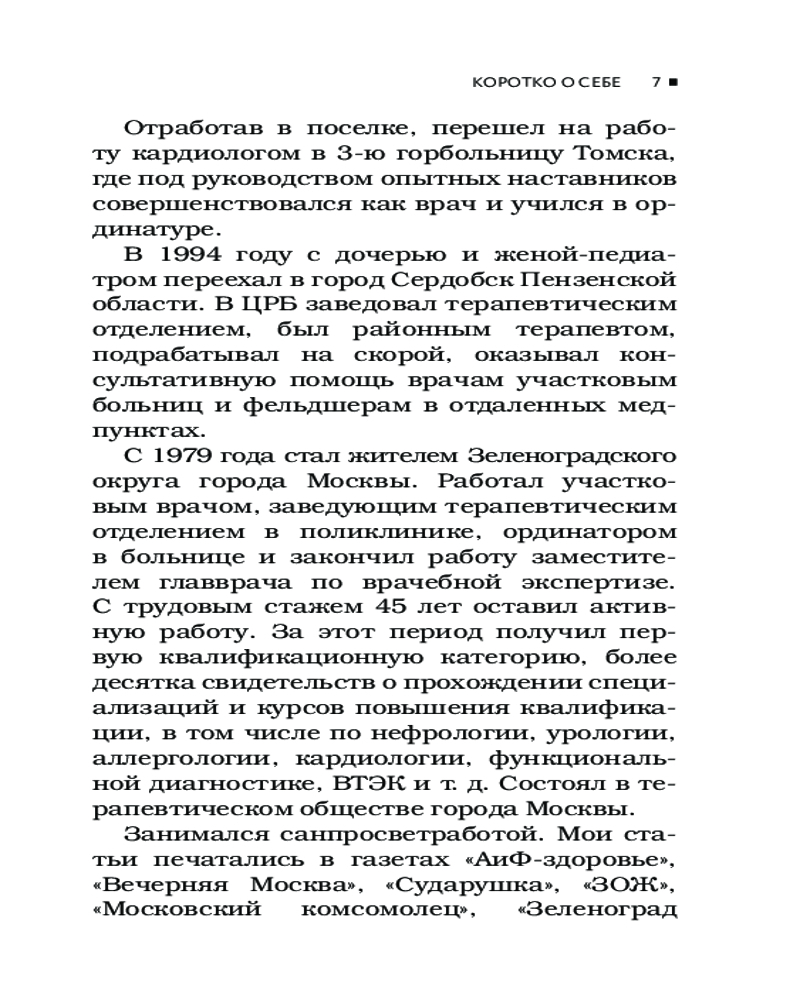 КОРОТКО О СЕБЕ 7 ■

Отработав в поселке, перешел на работу кардиологом в 3-ю горбольницу Томска, где под руководством опытных наставников совершенствовался как врач и учился в ординатуре.

В 1994 году с дочерью и женой-педиатром переехал в город Сердобск Пензенской области. В ЦРБ заведовал терапевтическим отделением, был районным терапевтом, подрабатывал на скорой, оказывал консультативную помощь врачам участковым больниц и фельдшерам в отдаленных медпунктах.

С 1979 года стал жителем Зеленоградского округа города Москвы. Работал участковым врачом, заведующим терапевтическим отделением в поликлинике, ординатором в больнице и закончил работу заместителем главврача по врачебной экспертизе. С трудовым стажем 45 лет оставил активную работу. За этот период получил первую квалификационную категорию, более десятка свидетельств о прохождении специализаций и курсов повышения квалификации, в том числе по нефрологии, урологии, аллергологии, кардиологии, функциональной диагностике, ВТЭК и т. д. Состоял в терапевтическом обществе города Москвы.

Занимался санпросветработой. Мои статьи печатались в газетах «АиФ-здоровье», «Вечерняя Москва», «Сударушка», «ЗОЖ», «Московский комсомолец», «Зеленоград